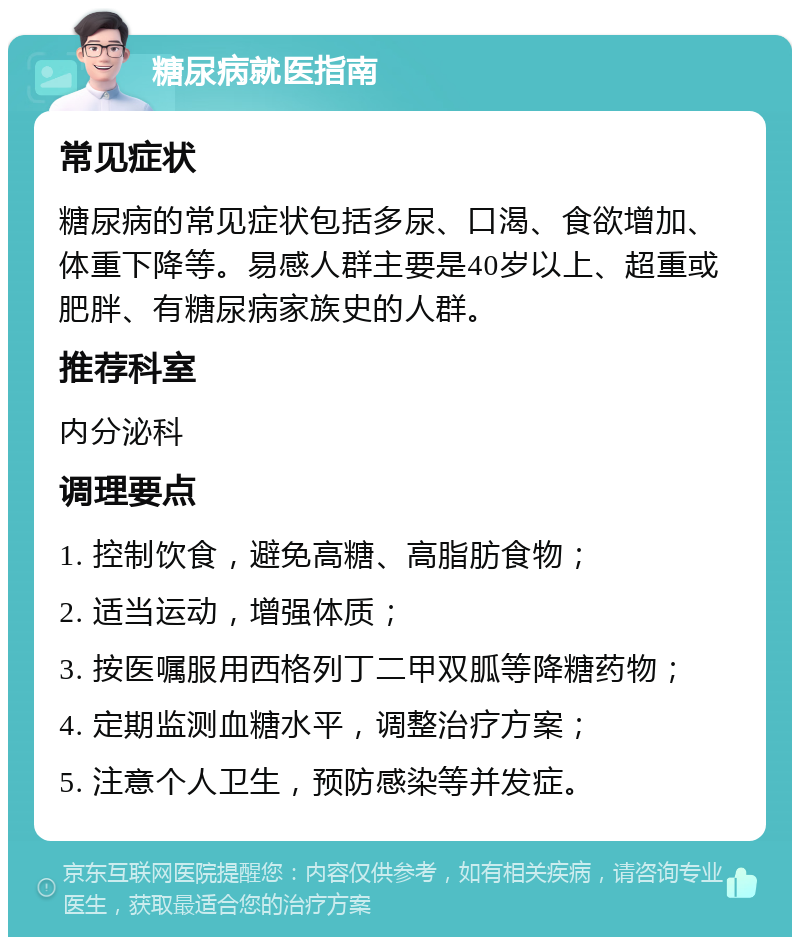 糖尿病就医指南

常见症状

糖尿病的常见症状包括多尿、口渴、食欲增加、体重下降等。易感人群主要是40岁以上、超重或肥胖、有糖尿病家族史的人群。

推荐科室

内分泌科

调理要点

1. 控制饮食，避免高糖、高脂肪食物；

2. 适当运动，增强体质；

3. 按医嘱服用西格列丁二甲双胍等降糖药物；

4. 定期监测血糖水平，调整治疗方案；

5. 注意个人卫生，预防感染等并发症。

京东互联网医院提醒您：内容仅供参考，如有相关疾病，请咨询专业医生，获取最适合您的治疗方案